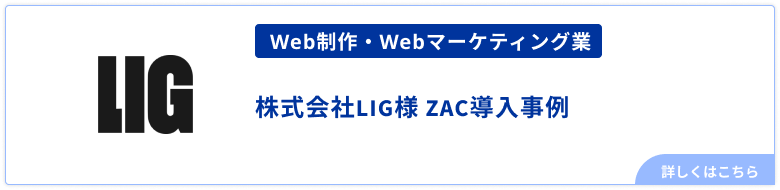 LIG

Web制作・Webマーケティング業

株式会社LIG様 ZAC導入事例

詳しくはこちら